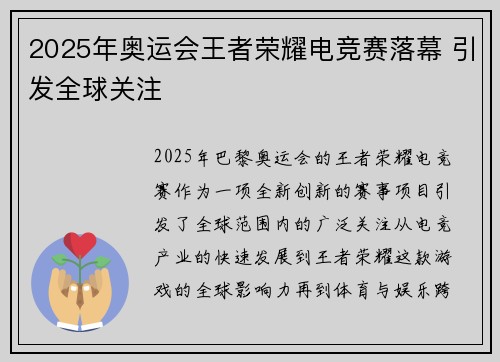 2025年奥运会王者荣耀电竞赛落幕 引发全球关注

2025年巴黎奥运会的王者荣耀电竞赛作为一项全新创新的赛事项目引发了全球范围内的广泛关注从电竞产业的快速发展到王者荣耀这款游戏的全球影响力再到体育与娱乐跨